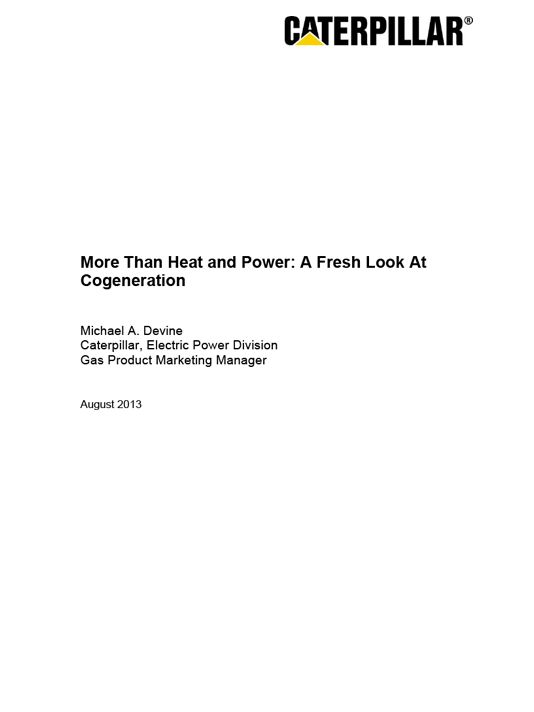 CATERPILLAR®

More Than Heat and Power: A Fresh Look At Cogeneration

Michael A. Devine
Caterpillar, Electric Power Division
Gas Product Marketing Manager

August 2013